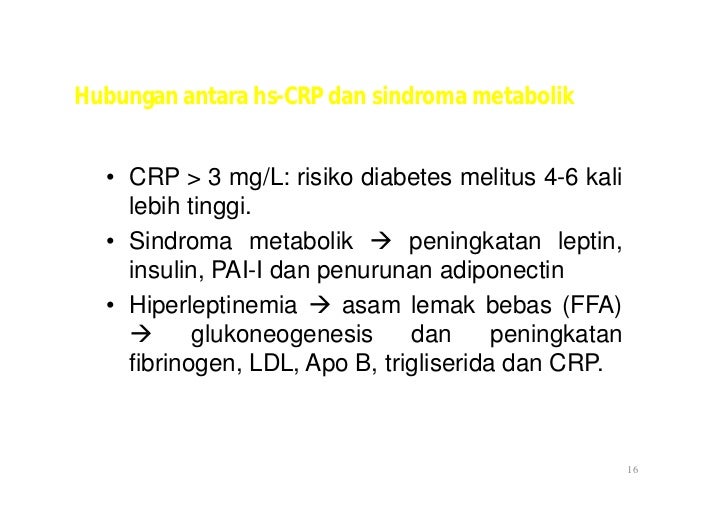 Hubungan antara hs-CRP dan sindroma metabolik

• CRP > 3 mg/L: risiko diabetes melitus 4-6 kali lebih tinggi.

• Sindroma metabolik → peningkatan leptin, insulin, PAI-I dan penurunan adiponectin

• Hiperleptinemia → asam lemak bebas (FFA) → glukoneogenesis dan peningkatan fibrinogen, LDL, Apo B, trigliserida dan CRP.

16